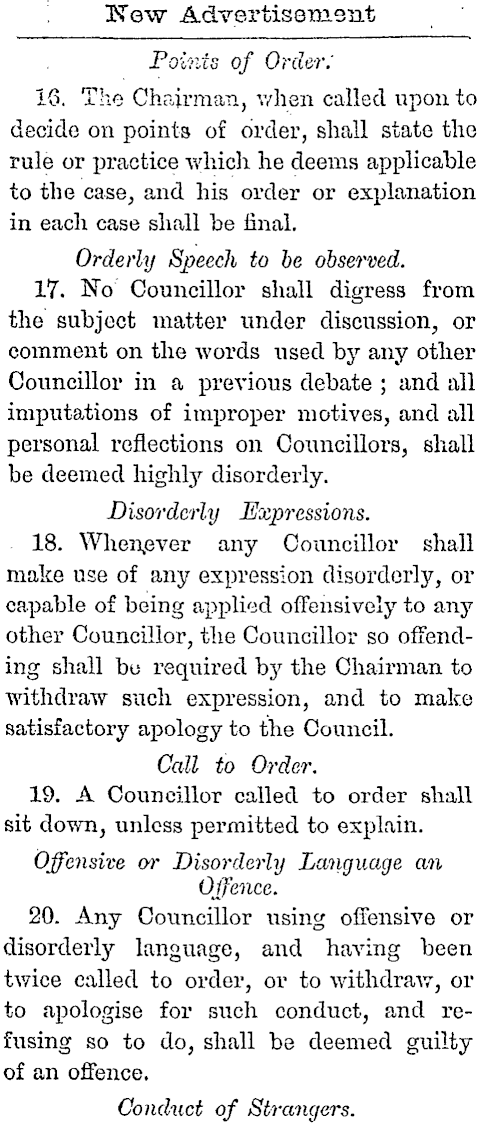 New Advertisement

Points of Order.

16. The Chairman, when called upon to decide on points of order, shall state the rule or practice which he deems applicable to the case, and his order or explanation in each case shall be final.

Orderly Speech to be observed.

17. No Councillor shall digress from the subject matter under discussion, or comment on the words used by any other Councillor in a previous debate ; and all imputations of improper motives, and all personal reflections on Councillors, shall be deemed highly disorderly.

Disorderly Expressions.

18. Whenever any Councillor shall make use of any expression disorderly, or capable of being applied offensively to any other Councillor, the Councillor so offending shall be required by the Chairman to withdraw such expression, and to make satisfactory apology to the Council.

Call to Order.

19. A Councillor called to order shall sit down, unless permitted to explain.

Offensive or Disorderly Language an Offence.

20. Any Councillor using offensive or disorderly language, and having been twice called to order, or to withdraw, or to apologise for such conduct, and refusing so to do, shall be deemed guilty of an offence.

Conduct of Strangers.